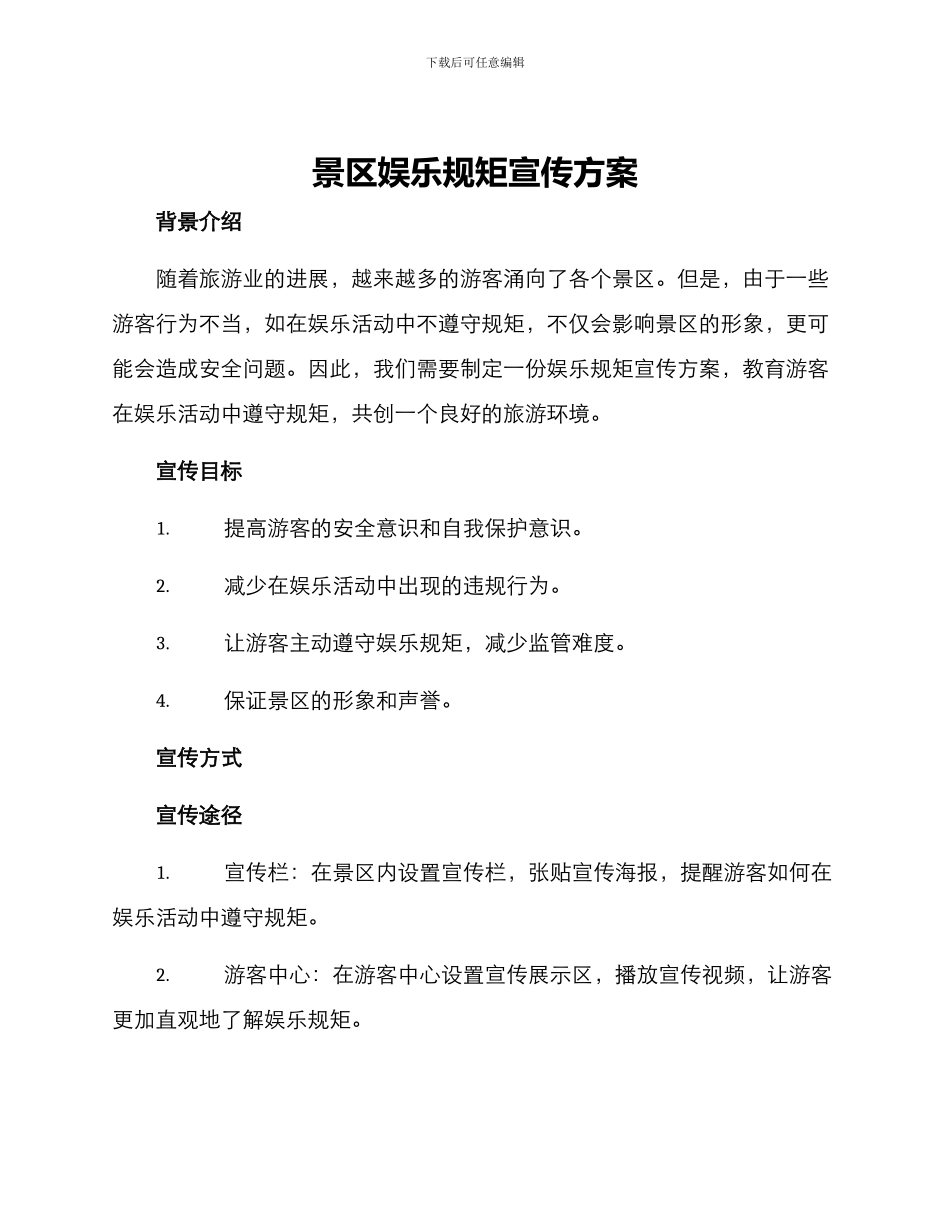 下载后可任意编辑

景区娱乐规矩宣传方案

背景介绍

随着旅游业的进展，越来越多的游客涌向了各个景区。但是，由于一些游客行为不当，如在娱乐活动中不遵守规矩，不仅会影响景区的形象，更可能会造成安全问题。因此，我们需要制定一份娱乐规矩宣传方案，教育游客在娱乐活动中遵守规矩，共创一个良好的旅游环境。

宣传目标

1. 提高游客的安全意识和自我保护意识。

2. 减少在娱乐活动中出现的违规行为。

3. 让游客主动遵守娱乐规矩，减少监管难度。

4. 保证景区的形象和声誉。

宣传方式

宣传途径

1. 宣传栏：在景区内设置宣传栏，张贴宣传海报，提醒游客如何在娱乐活动中遵守规矩。

2. 游客中心：在游客中心设置宣传展示区，播放宣传视频，让游客更加直观地了解娱乐规矩。